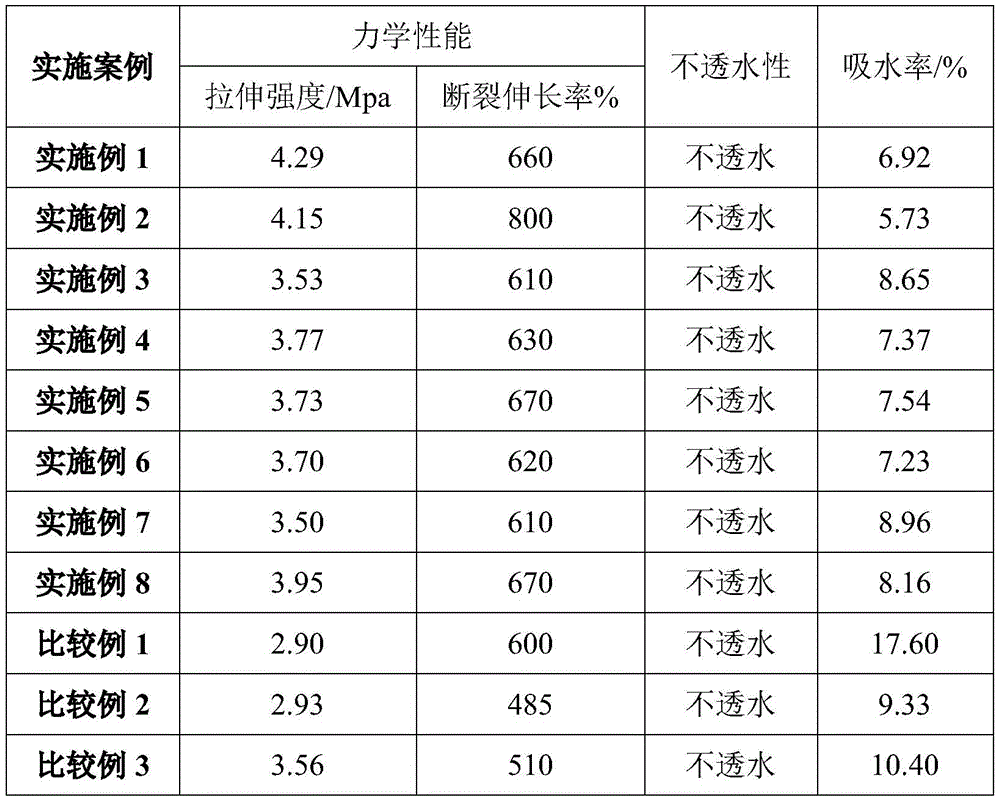 | 实施案例 | 力学性能 |  | 不透水性 | 吸水率/% |
|---|---|---|---|---|
|  | 拉伸强度/Mpa | 断裂伸长率% |  |  |
| 实施例1 | 4.29 | 660 | 不透水 | 6.92 |
| 实施例2 | 4.15 | 800 | 不透水 | 5.73 |
| 实施例3 | 3.53 | 610 | 不透水 | 8.65 |
| 实施例4 | 3.77 | 630 | 不透水 | 7.37 |
| 实施例5 | 3.73 | 670 | 不透水 | 7.54 |
| 实施例6 | 3.70 | 620 | 不透水 | 7.23 |
| 实施例7 | 3.50 | 610 | 不透水 | 8.96 |
| 实施例8 | 3.95 | 670 | 不透水 | 8.16 |
| 比较例1 | 2.90 | 600 | 不透水 | 17.60 |
| 比较例2 | 2.93 | 485 | 不透水 | 9.33 |
| 比较例3 | 3.56 | 510 | 不透水 | 10.40 |